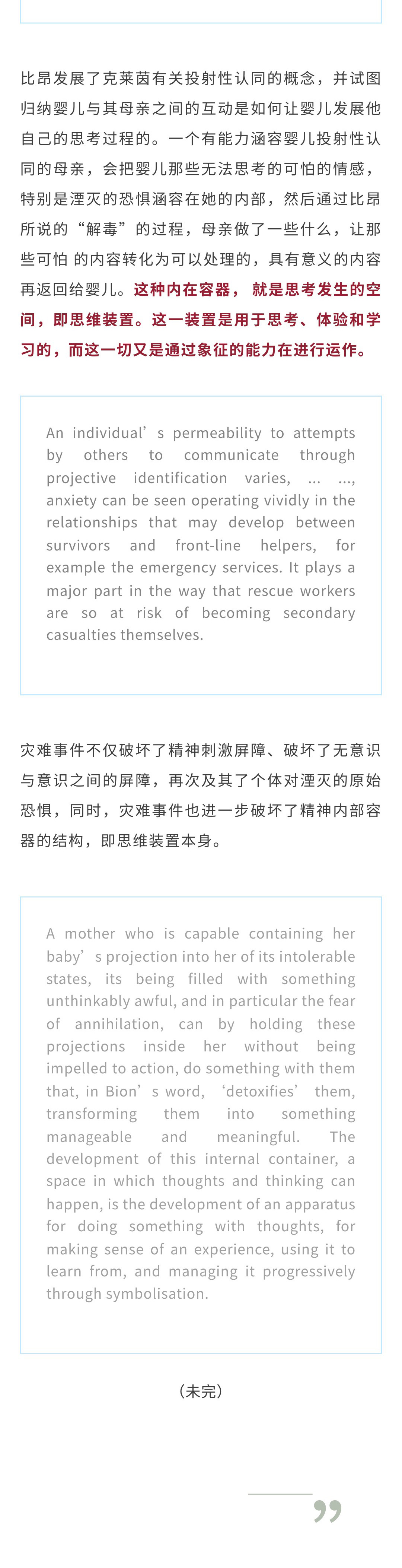 比昂发展了克莱茵有关投射性认同的概念，并试图归纳婴儿与其母亲之间的互动是如何让婴儿发展他自己的思考过程的。一个有能力涵容婴儿投射性认同的母亲，会把婴儿那些无法思考的可怕的情感，特别是湮灭的恐惧涵容在她的内部，然后通过比昂所说的“解毒”的过程，母亲做了一些什么，让那些可怕 的内容转化为可以处理的，具有意义的内容再返回给婴儿。这种内在容器， 就是思考发生的空间，即思维装置。这一装置是用于思考、体验和学习的，而这一切又是通过象征的能力在进行运作。

An individual’s permeability to attempts by others to communicate through projective identification varies, … …, anxiety can be seen operating vividly in the relationships that may develop between survivors and front-line helpers, for example the emergency services. It plays a major part in the way that rescue workers are so at risk of becoming secondary casualties themselves.

灾难事件不仅破坏了精神刺激屏障、破坏了无意识与意识之间的屏障，再次及其了个体对湮灭的原始恐惧，同时，灾难事件也进一步破坏了精神内部容器的结构，即思维装置本身。

A mother who is capable containing her baby’s projection into her of its intolerable states, its being filled with something unthinkably awful, and in particular the fear of annihilation, can by holding these projections inside her without being impelled to action, do something with them that, in Bion’s word, ‘detoxifies’ them, transforming them into something manageable and meaningful. The development of this internal container, a space in which thoughts and thinking can happen, is the development of an apparatus for doing something with thoughts, for making sense of an experience, using it to learn from, and managing it progressively through symbolisation.

（未完）

”